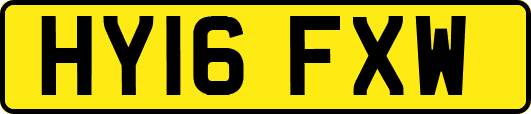 HY16 FXW